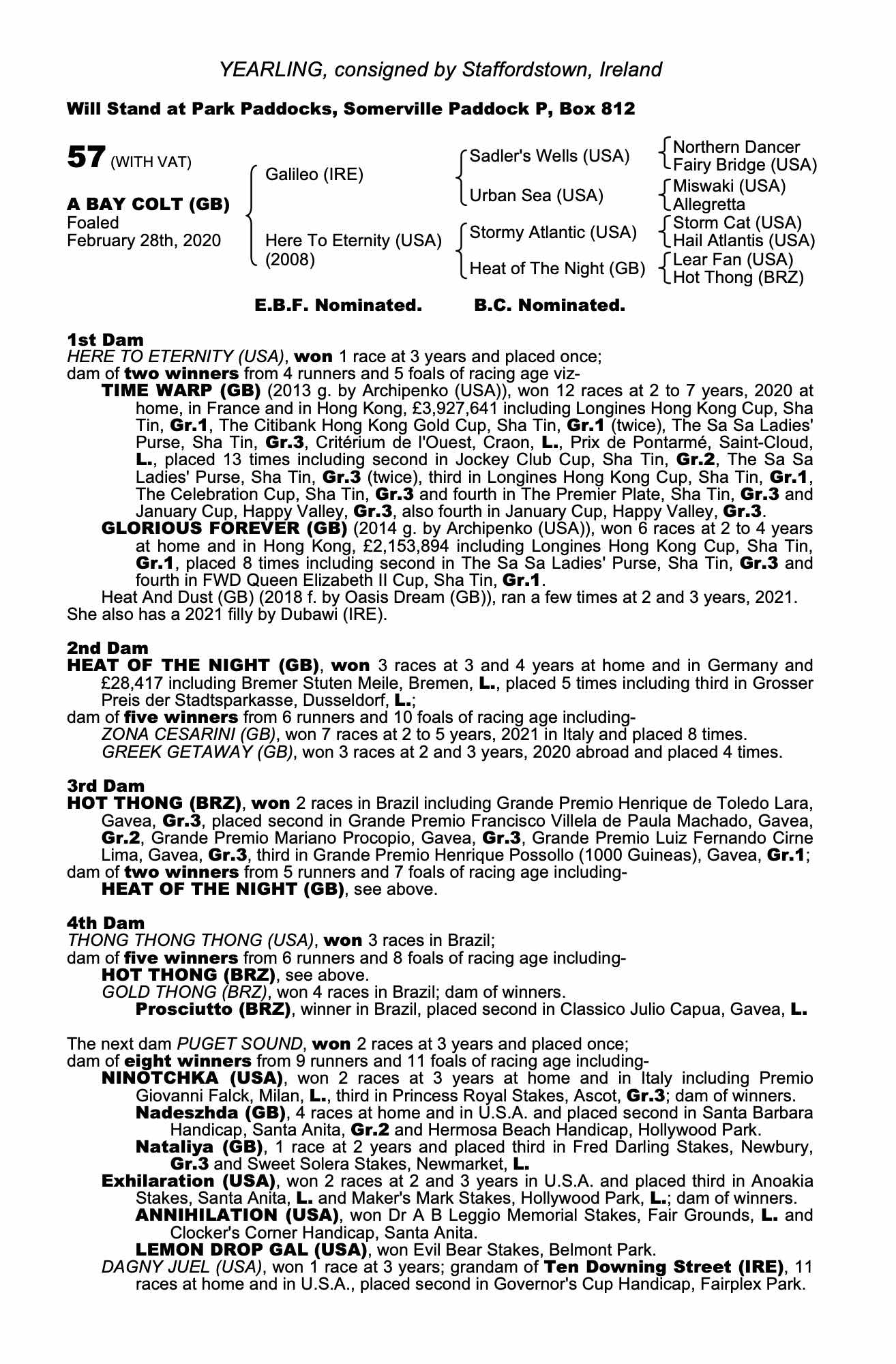 YEARLING, consigned by Staffordstown, Ireland

Will Stand at Park Paddocks, Somerville Paddock P, Box 812

57 (WITH VAT)

A BAY COLT (GB)
Foaled
February 28th, 2020

Galileo (IRE)
Here To Eternity (USA) (2008)

Sadler's Wells (USA)
Urban Sea (USA)
Stormy Atlantic (USA)
Heat of The Night (GB)

Northern Dancer
Fairy Bridge (USA)
Miswaki (USA)
Allegretta
Storm Cat (USA)
Hail Atlantis (USA)
Lear Fan (USA)
Hot Thong (BRZ)

E.B.F. Nominated. B.C. Nominated.

1st Dam
HERE TO ETERNITY (USA), won 1 race at 3 years and placed once;
dam of two winners from 4 runners and 5 foals of racing age viz-
TIME WARP (GB) (2013 g. by Archipenko (USA)), won 12 races at 2 to 7 years, 2020 at home, in France and in Hong Kong, £3,927,641 including Longines Hong Kong Cup, Sha Tin, Gr.1, The Citibank Hong Kong Gold Cup, Sha Tin, Gr.1 (twice), The Sa Sa Ladies' Purse, Sha Tin, Gr.3, Critérium de l'Ouest, Craon, L., Prix de Pontarmé, Saint-Cloud, L., placed 13 times including second in Jockey Club Cup, Sha Tin, Gr.2, The Sa Sa Ladies' Purse, Sha Tin, Gr.3 (twice), third in Longines Hong Kong Cup, Sha Tin, Gr.1, The Celebration Cup, Sha Tin, Gr.3 and fourth in The Premier Plate, Sha Tin, Gr.3 and January Cup, Happy Valley, Gr.3, also fourth in January Cup, Happy Valley, Gr.3.
GLORIOUS FOREVER (GB) (2014 g. by Archipenko (USA)), won 6 races at 2 to 4 years at home and in Hong Kong, £2,153,894 including Longines Hong Kong Cup, Sha Tin, Gr.1, placed 8 times including second in The Sa Sa Ladies' Purse, Sha Tin, Gr.3 and fourth in FWD Queen Elizabeth II Cup, Sha Tin, Gr.1.
Heat And Dust (GB) (2018 f. by Oasis Dream (GB)), ran a few times at 2 and 3 years, 2021.
She also has a 2021 filly by Dubawi (IRE).

2nd Dam
HEAT OF THE NIGHT (GB), won 3 races at 3 and 4 years at home and in Germany and £28,417 including Bremer Stuten Meile, Bremen, L., placed 5 times including third in Grosser Preis der Stadtsparkasse, Dusseldorf, L.;
dam of five winners from 6 runners and 10 foals of racing age including-
ZONA CESARINI (GB), won 7 races at 2 to 5 years, 2021 in Italy and placed 8 times.
GREEK GETAWAY (GB), won 3 races at 2 and 3 years, 2020 abroad and placed 4 times.

3rd Dam
HOT THONG (BRZ), won 2 races in Brazil including Grande Premio Henrique de Toledo Lara, Gavea, Gr.3, placed second in Grande Premio Francisco Villela de Paula Machado, Gavea, Gr.2, Grande Premio Mariano Procopio, Gavea, Gr.3, Grande Premio Luiz Fernando Cirne Lima, Gavea, Gr.3, third in Grande Premio Henrique Possollo (1000 Guineas), Gavea, Gr.1;
dam of two winners from 5 runners and 7 foals of racing age including-
HEAT OF THE NIGHT (GB), see above.

4th Dam
THONG THONG THONG (USA), won 3 races in Brazil;
dam of five winners from 6 runners and 8 foals of racing age including-
HOT THONG (BRZ), see above.
GOLD THONG (BRZ), won 4 races in Brazil; dam of winners.
Prosciutto (BRZ), winner in Brazil, placed second in Classico Julio Capua, Gavea, L.

The next dam PUGET SOUND, won 2 races at 3 years and placed once;
dam of eight winners from 9 runners and 11 foals of racing age including-
NINOTCHKA (USA), won 2 races at 3 years at home and in Italy including Premio Giovanni Falck, Milan, L., third in Princess Royal Stakes, Ascot, Gr.3; dam of winners.
Nadeszhda (GB), 4 races at home and in U.S.A. and placed second in Santa Barbara Handicap, Santa Anita, Gr.2 and Hermosa Beach Handicap, Hollywood Park.
Nataliya (GB), 1 race at 2 years and placed third in Fred Darling Stakes, Newbury, Gr.3 and Sweet Solera Stakes, Newmarket, L.
Exhilaration (USA), won 2 races at 2 and 3 years in U.S.A. and placed third in Anoakia Stakes, Santa Anita, L. and Maker's Mark Stakes, Hollywood Park, L.; dam of winners.
ANNIHILATION (USA), won Dr A B Leggio Memorial Stakes, Fair Grounds, L. and Clocker's Corner Handicap, Santa Anita.
LEMON DROP GAL (USA), won Evil Bear Stakes, Belmont Park.
DAGNY JUEL (USA), won 1 race at 3 years; grandam of Ten Downing Street (IRE), 11 races at home and in U.S.A., placed second in Governor's Cup Handicap, Fairplex Park.